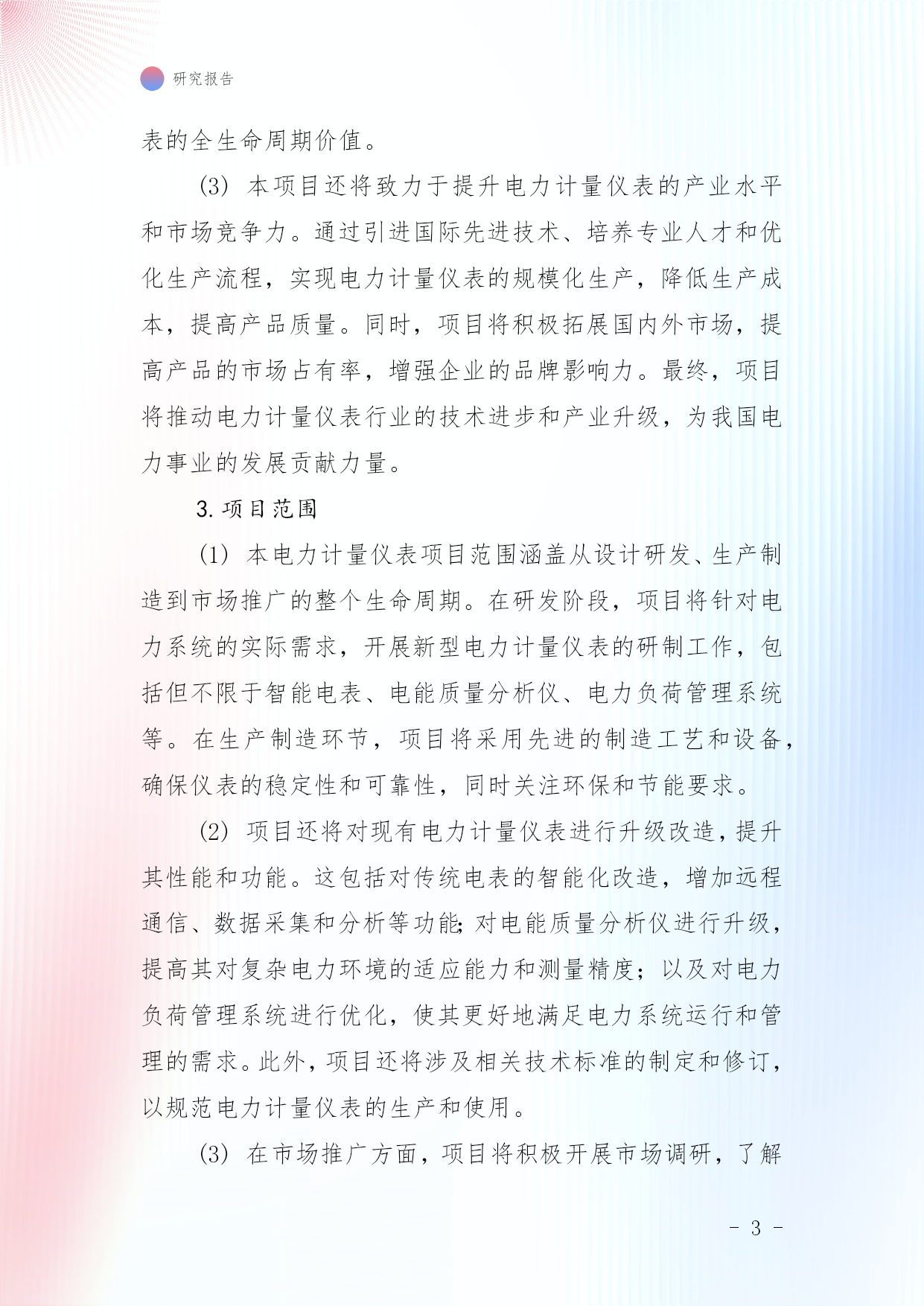 研究报告

表的全生命周期价值。

(3) 本项目还将致力于提升电力计量仪表的产业水平和市场竞争力。通过引进国际先进技术、培养专业人才和优化生产流程，实现电力计量仪表的规模化生产，降低生产成本，提高产品质量。同时，项目将积极拓展国内外市场，提高产品的市场占有率，增强企业的品牌影响力。最终，项目将推动电力计量仪表行业的技术进步和产业升级，为我国电力事业的发展贡献力量。

3. 项目范围

(1) 本电力计量仪表项目范围涵盖从设计研发、生产制造到市场推广的整个生命周期。在研发阶段，项目将针对电力系统的实际需求，开展新型电力计量仪表的研制工作，包括但不限于智能电表、电能质量分析仪、电力负荷管理系统等。在生产制造环节，项目将采用先进的制造工艺和设备，确保仪表的稳定性和可靠性，同时关注环保和节能要求。

(2) 项目还将对现有电力计量仪表进行升级改造，提升其性能和功能。这包括对传统电表的智能化改造，增加远程通信、数据采集和分析等功能；对电能质量分析仪进行升级，提高其对复杂电力环境的适应能力和测量精度；以及对电力负荷管理系统进行优化，使其更好地满足电力系统运行和管理的需求。此外，项目还将涉及相关技术标准的制定和修订，以规范电力计量仪表的生产和使用。

(3) 在市场推广方面，项目将积极开展市场调研，了解

- 3 -